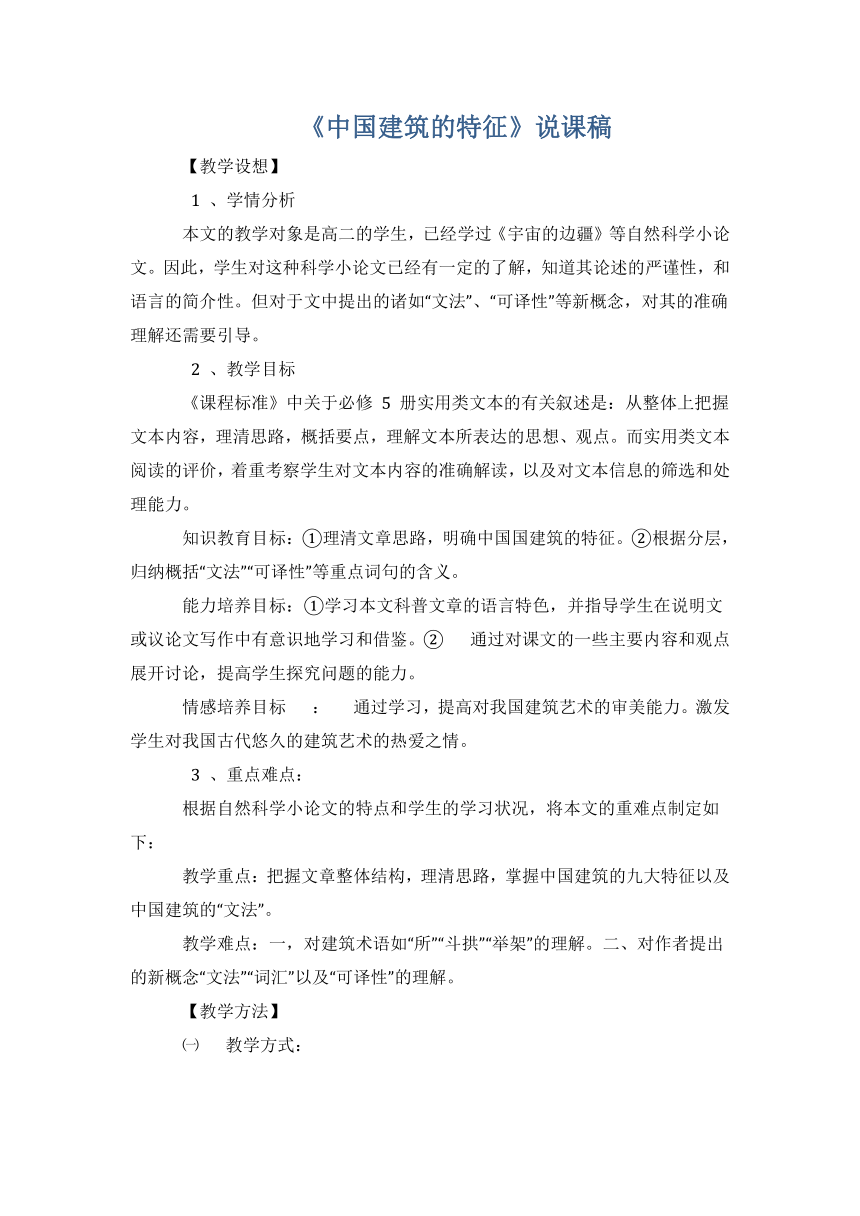 《中国建筑的特征》说课稿

【教学设想】

1 、学情分析

本文的教学对象是高二的学生，已经学过《宇宙的边疆》等自然科学小论文。因此，学生对这种科学小论文已经有一定的了解，知道其论述的严谨性，和语言的简介性。但对于文中提出的诸如“文法”、“可译性”等新概念，对其的准确理解还需要引导。

2 、教学目标

《课程标准》中关于必修 5 册实用类文本的有关叙述是：从整体上把握文本内容，理清思路，概括要点，理解文本所表达的思想、观点。而实用类文本阅读的评价，着重考察学生对文本内容的准确解读，以及对文本信息的筛选和处理能力。

知识教育目标：①理清文章思路，明确中国国建筑的特征。②根据分层，归纳概括“文法”“可译性”等重点词句的含义。

能力培养目标：①学习本文科普文章的语言特色，并指导学生在说明文或议论文写作中有意识地学习和借鉴。② 通过对课文的一些主要内容和观点展开讨论，提高学生探究问题的能力。

情感培养目标 ： 通过学习，提高对我国建筑艺术的审美能力。激发学生对我国古代悠久的建筑艺术的热爱之情。

3 、重点难点：

根据自然科学小论文的特点和学生的学习状况，将本文的重难点制定如下：

教学重点：把握文章整体结构，理清思路，掌握中国建筑的九大特征以及中国建筑的“文法”。

教学难点：一，对建筑术语如“所”“斗拱”“举架”的理解。二、对作者提出的新概念“文法”“词汇”以及“可译性”的理解。

【教学方法】

㈠ 教学方式：